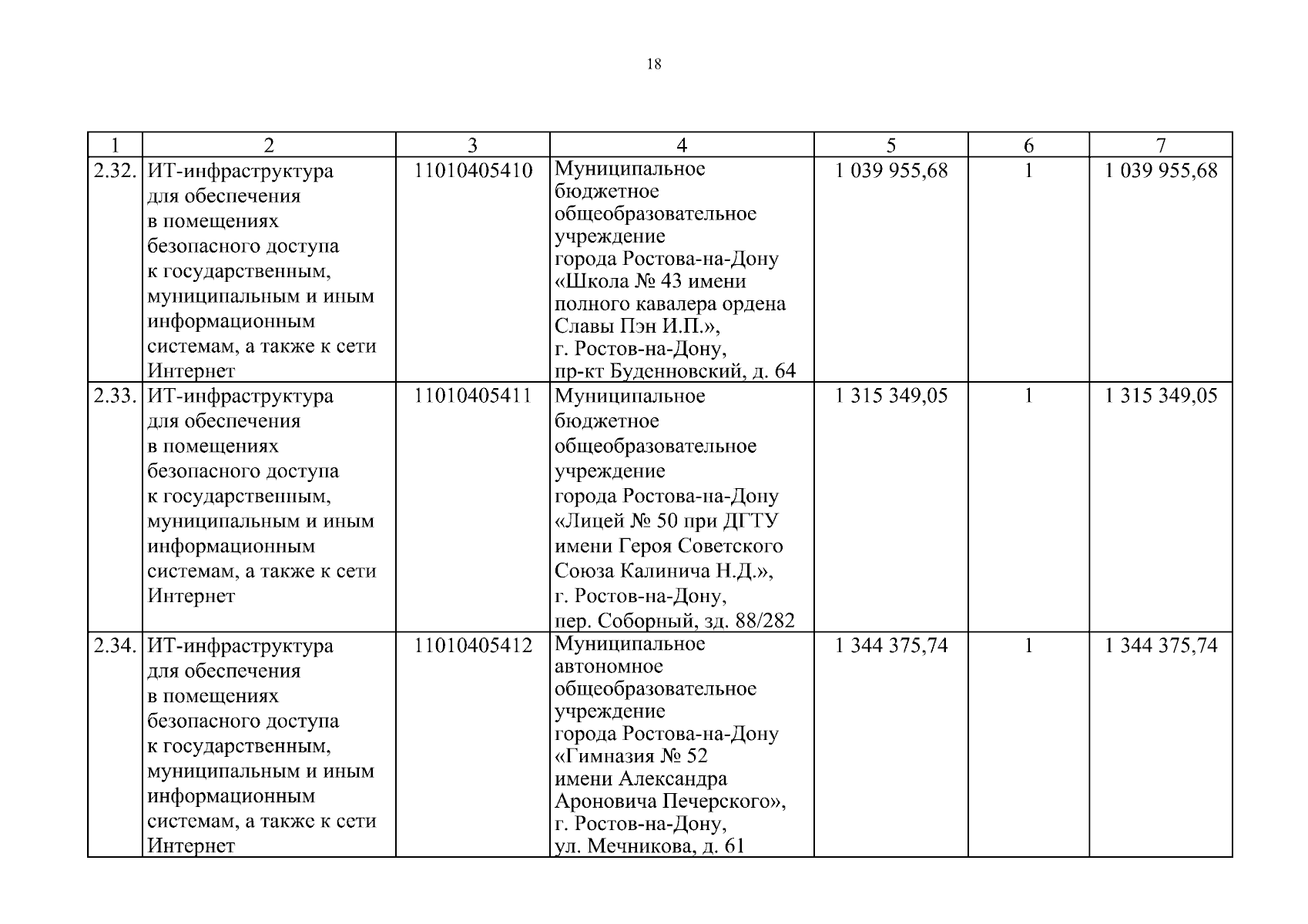 18

| 1 | 2 | 3 | 4 | 5 | 6 | 7 |
|---|---|---|---|---|---|---|
| 2.32. | ИТ-инфраструктура для обеспечения в помещениях безопасного доступа к государственным, муниципальным и иным информационным системам, а также к сети Интернет | 11010405410 | Муниципальное бюджетное общеобразовательное учреждение города Ростова-на-Дону «Школа № 43 имени полного кавалера ордена Славы Пэн И.П.», г. Ростов-на-Дону, пр-кт Буденновский, д. 64 | 1 039 955,68 | 1 | 1 039 955,68 |
| 2.33. | ИТ-инфраструктура для обеспечения в помещениях безопасного доступа к государственным, муниципальным и иным информационным системам, а также к сети Интернет | 11010405411 | Муниципальное бюджетное общеобразовательное учреждение города Ростова-на-Дону «Лицей № 50 при ДГТУ имени Героя Советского Союза Калинича Н.Д.», г. Ростов-на-Дону, пер. Соборный, зд. 88/282 | 1 315 349,05 | 1 | 1 315 349,05 |
| 2.34. | ИТ-инфраструктура для обеспечения в помещениях безопасного доступа к государственным, муниципальным и иным информационным системам, а также к сети Интернет | 11010405412 | Муниципальное автономное общеобразовательное учреждение города Ростова-на-Дону «Гимназия № 52 имени Александра Ароновича Печерского», г. Ростов-на-Дону, ул. Мечникова, д. 61 | 1 344 375,74 | 1 | 1 344 375,74 |